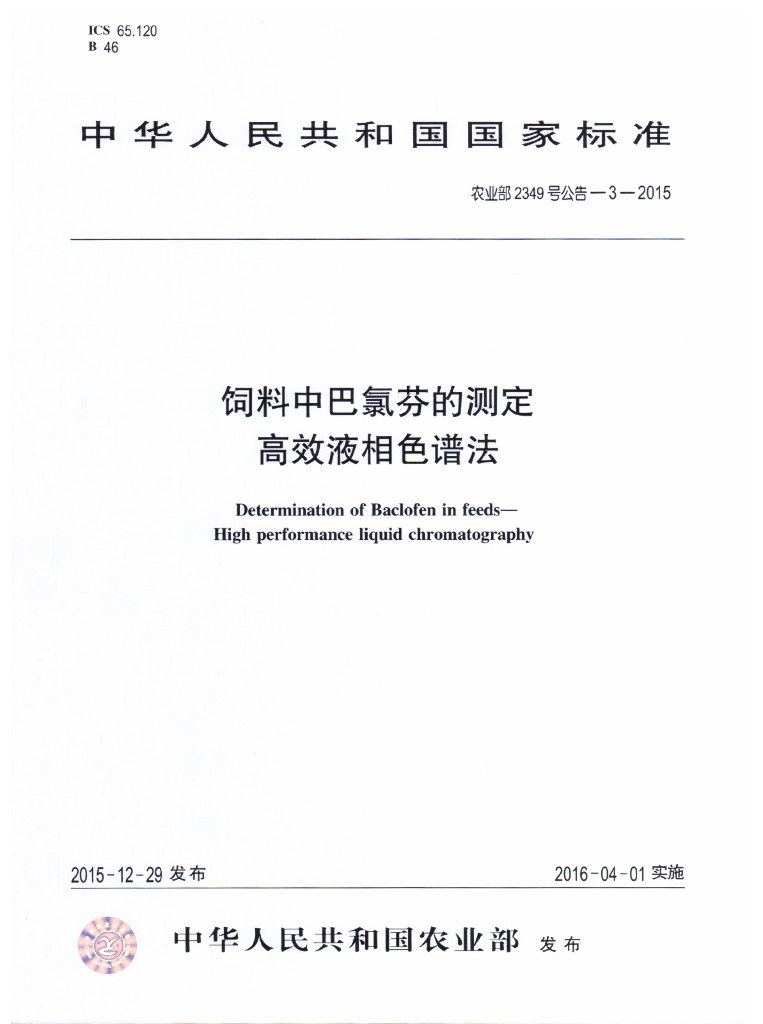 ICS 65.120
B 46

中华人民共和国国家标准

农业部2349号公告—3—2015

饲料中巴氯芬的测定
高效液相色谱法

Determination of Baclofen in feeds—
High performance liquid chromatography

2015-12-29发布

2016-04-01实施

中华人民共和国农业部 发布